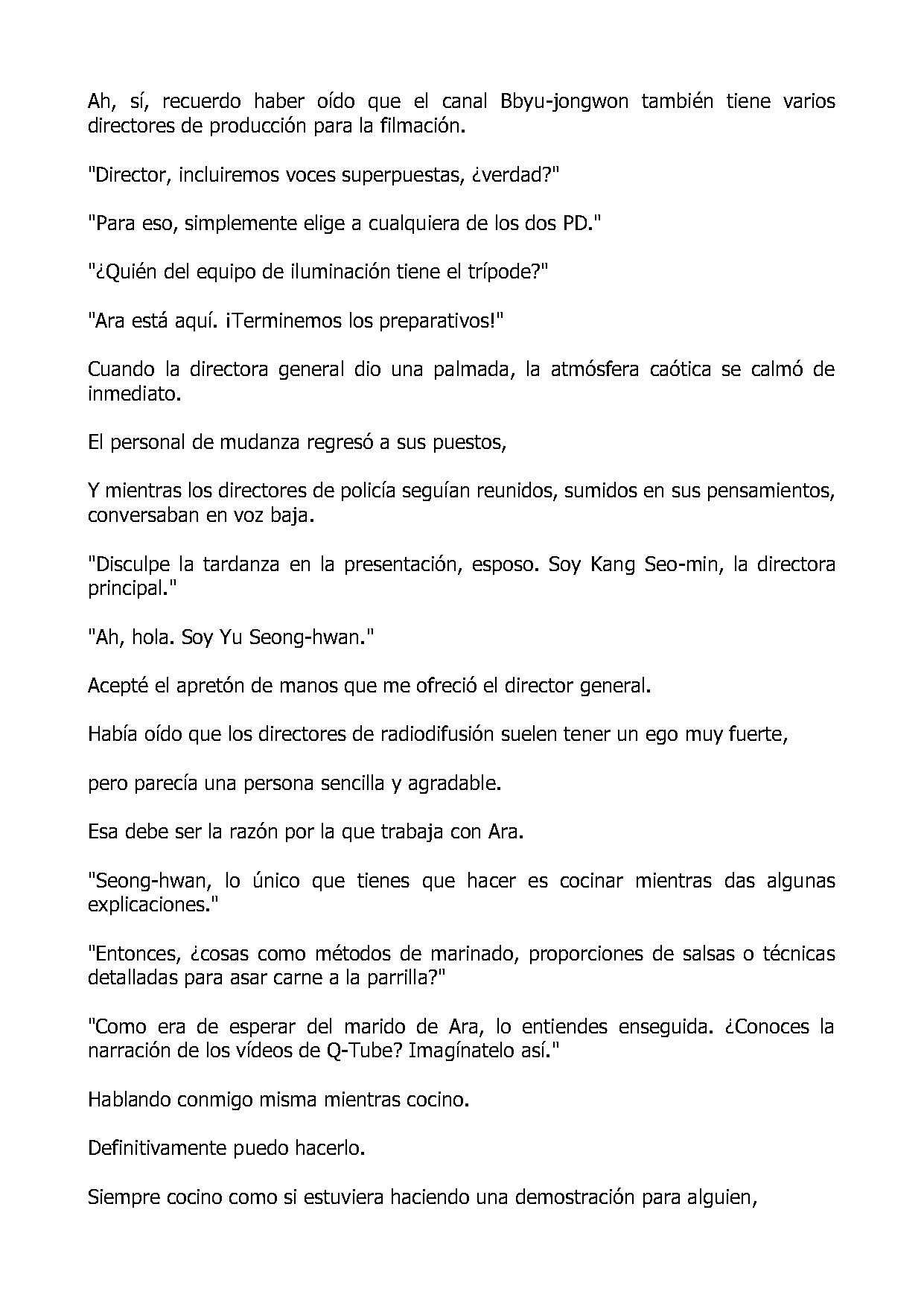 Ah, sí, recuerdo haber oído que el canal Bbyu-jongwon también tiene varios directores de producción para la filmación.

"Director, incluiremos voces superpuestas, ¿verdad?"

"Para eso, simplemente elige a cualquiera de los dos PD."

"¿Quién del equipo de iluminación tiene el trípode?"

"Ara está aquí. ¡Terminemos los preparativos!"

Cuando la directora general dio una palmada, la atmósfera caótica se calmó de inmediato.

El personal de mudanza regresó a sus puestos,

Y mientras los directores de policía seguían reunidos, sumidos en sus pensamientos, conversaban en voz baja.

"Disculpe la tardanza en la presentación, esposo. Soy Kang Seo-min, la directora principal."

"Ah, hola. Soy Yu Seong-hwan."

Acepté el apretón de manos que me ofreció el director general.

Había oído que los directores de radiodifusión suelen tener un ego muy fuerte,

pero parecía una persona sencilla y agradable.

Esa debe ser la razón por la que trabaja con Ara.

"Seong-hwan, lo único que tienes que hacer es cocinar mientras das algunas explicaciones."

"Entonces, ¿cosas como métodos de marinado, proporciones de salsas o técnicas detalladas para asar carne a la parrilla?"

"Como era de esperar del marido de Ara, lo entiendes enseguida. ¿Conoces la narración de los vídeos de Q-Tube? Imagínatelo así."

Hablando conmigo misma mientras cocino.

Definitivamente puedo hacerlo.

Siempre cocino como si estuviera haciendo una demostración para alguien,